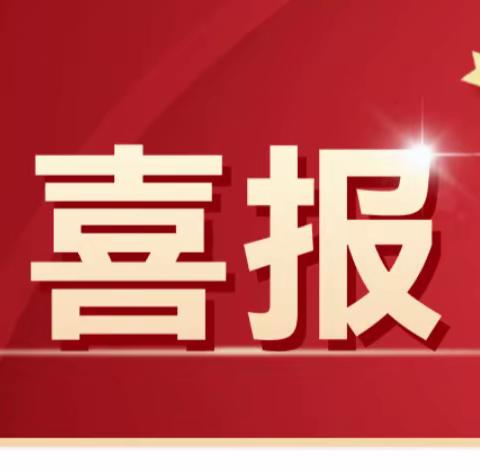 喜报